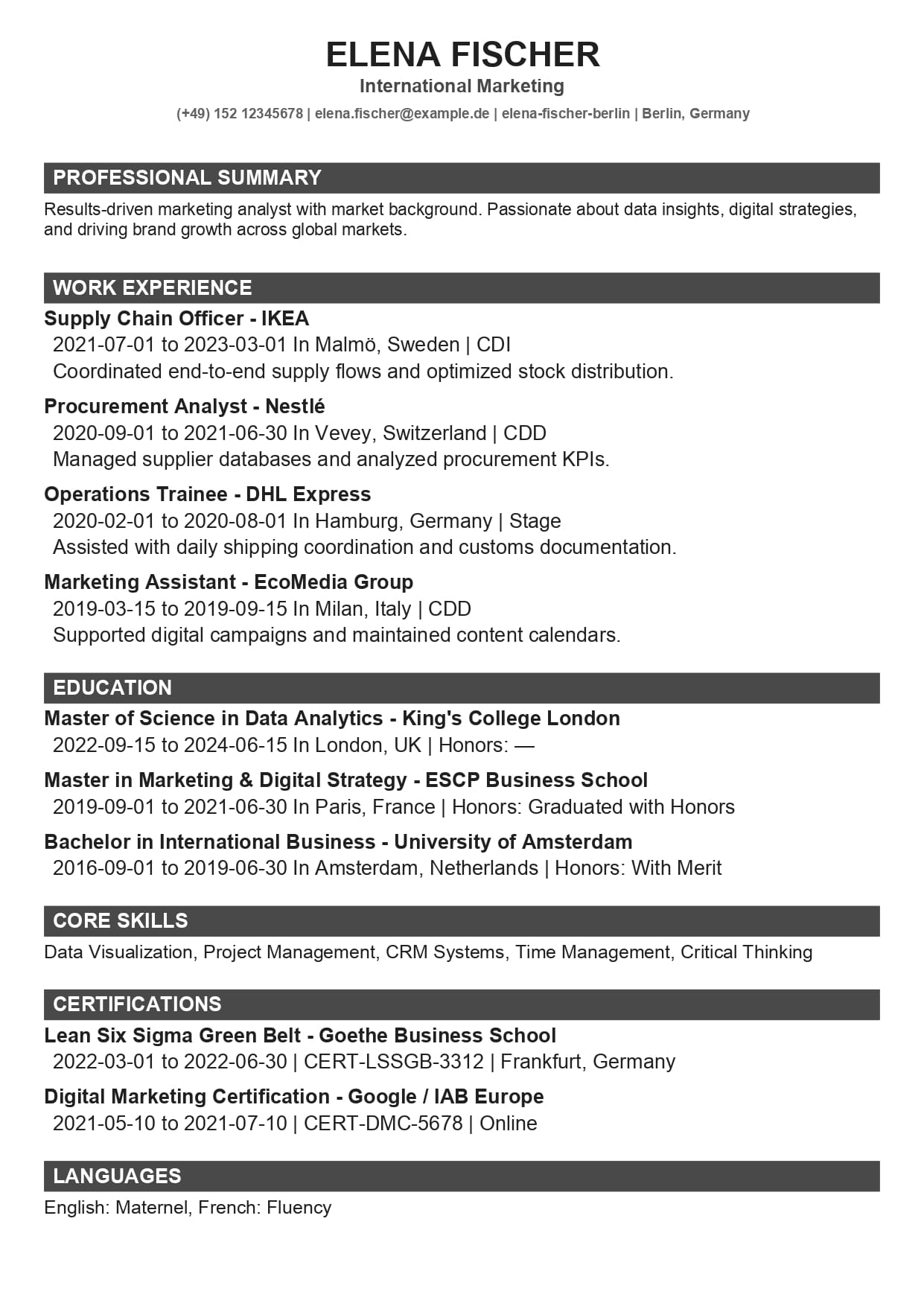 ELENA FISCHER
International Marketing
(+49) 152 12345678 | elena.fischer@example.de | elena-fischer-berlin | Berlin, Germany

PROFESSIONAL SUMMARY
Results-driven marketing analyst with market background. Passionate about data insights, digital strategies, and driving brand growth across global markets.

WORK EXPERIENCE
Supply Chain Officer - IKEA
2021-07-01 to 2023-03-01 In Malmö, Sweden | CDI
Coordinated end-to-end supply flows and optimized stock distribution.

Procurement Analyst - Nestlé
2020-09-01 to 2021-06-30 In Vevey, Switzerland | CDD
Managed supplier databases and analyzed procurement KPIs.

Operations Trainee - DHL Express
2020-02-01 to 2020-08-01 In Hamburg, Germany | Stage
Assisted with daily shipping coordination and customs documentation.

Marketing Assistant - EcoMedia Group
2019-03-15 to 2019-09-15 In Milan, Italy | CDD
Supported digital campaigns and maintained content calendars.

EDUCATION
Master of Science in Data Analytics - King's College London
2022-09-15 to 2024-06-15 In London, UK | Honors: —

Master in Marketing & Digital Strategy - ESCP Business School
2019-09-01 to 2021-06-30 In Paris, France | Honors: Graduated with Honors

Bachelor in International Business - University of Amsterdam
2016-09-01 to 2019-06-30 In Amsterdam, Netherlands | Honors: With Merit

CORE SKILLS
Data Visualization, Project Management, CRM Systems, Time Management, Critical Thinking

CERTIFICATIONS
Lean Six Sigma Green Belt - Goethe Business School
2022-03-01 to 2022-06-30 | CERT-LSSGB-3312 | Frankfurt, Germany

Digital Marketing Certification - Google / IAB Europe
2021-05-10 to 2021-07-10 | CERT-DMC-5678 | Online

LANGUAGES
English: Maternel, French: Fluency